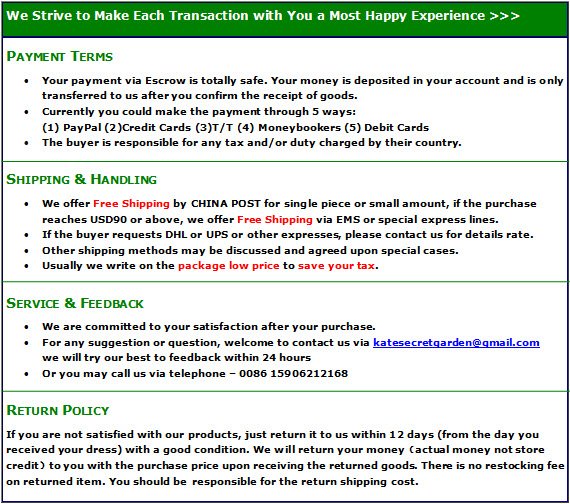 We Strive to Make Each Transaction with You a Most Happy Experience >>>

PAYMENT TERMS

- Your payment via Escrow is totally safe. Your money is deposited in your account and is only transferred to us after you confirm the receipt of goods.
- Currently you could make the payment through 5 ways: (1) PayPal (2)Credit Cards (3)T/T (4) Moneybookers (5) Debit Cards
- The buyer is responsible for any tax and/or duty charged by their country.

SHIPPING & HANDLING

- We offer Free Shipping by CHINA POST for single piece or small amount, if the purchase reaches USD90 or above, we offer Free Shipping via EMS or special express lines.
- If the buyer requests DHL or UPS or other expresses, please contact us for details rate.
- Other shipping methods may be discussed and agreed upon special cases.
- Usually we write on the package low price to save your tax.

SERVICE & FEEDBACK

- We are committed to your satisfaction after your purchase.
- For any suggestion or question, welcome to contact us via katesecretgarden@gmail.com we will try our best to feedback within 24 hours
- Or you may call us via telephone – 0086 15906212168

RETURN POLICY

If you are not satisfied with our products, just return it to us within 12 days (from the day you received your dress) with a good condition. We will return your money (actual money not store credit) to you with the purchase price upon receiving the returned goods. There is no restocking fee on returned item. You should be responsible for the return shipping cost.